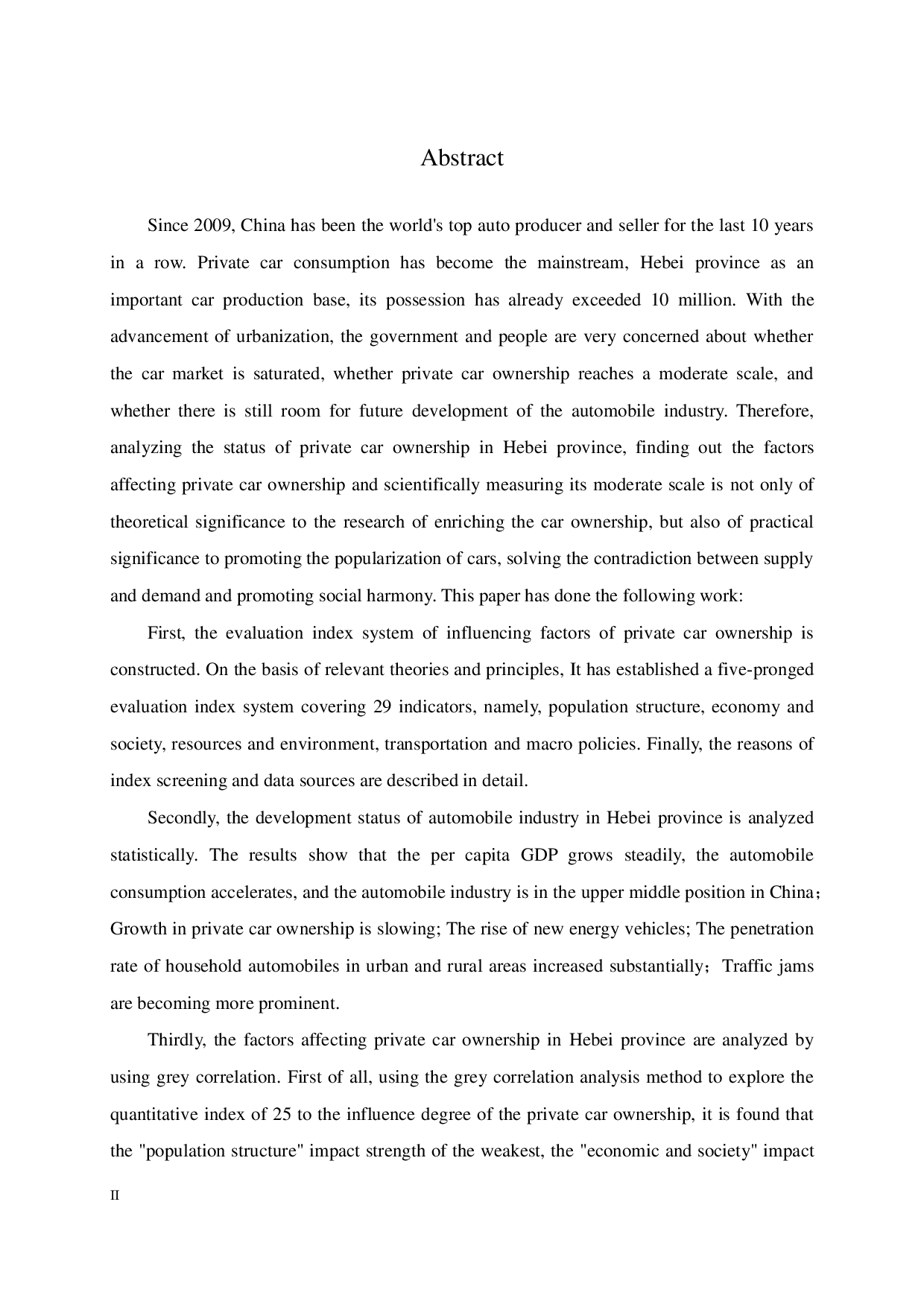 Abstract

Since 2009, China has been the world's top auto producer and seller for the last 10 years in a row. Private car consumption has become the mainstream, Hebei province as an important car production base, its possession has already exceeded 10 million. With the advancement of urbanization, the government and people are very concerned about whether the car market is saturated, whether private car ownership reaches a moderate scale, and whether there is still room for future development of the automobile industry. Therefore, analyzing the status of private car ownership in Hebei province, finding out the factors affecting private car ownership and scientifically measuring its moderate scale is not only of theoretical significance to the research of enriching the car ownership, but also of practical significance to promoting the popularization of cars, solving the contradiction between supply and demand and promoting social harmony. This paper has done the following work:

First, the evaluation index system of influencing factors of private car ownership is constructed. On the basis of relevant theories and principles, It has established a five-pronged evaluation index system covering 29 indicators, namely, population structure, economy and society, resources and environment, transportation and macro policies. Finally, the reasons of index screening and data sources are described in detail.

Secondly, the development status of automobile industry in Hebei province is analyzed statistically. The results show that the per capita GDP grows steadily, the automobile consumption accelerates, and the automobile industry is in the upper middle position in China; Growth in private car ownership is slowing; The rise of new energy vehicles; The penetration rate of household automobiles in urban and rural areas increased substantially; Traffic jams are becoming more prominent.

Thirdly, the factors affecting private car ownership in Hebei province are analyzed by using grey correlation. First of all, using the grey correlation analysis method to explore the quantitative index of 25 to the influence degree of the private car ownership, it is found that the "population structure" impact strength of the weakest, the "economic and society" impact

II